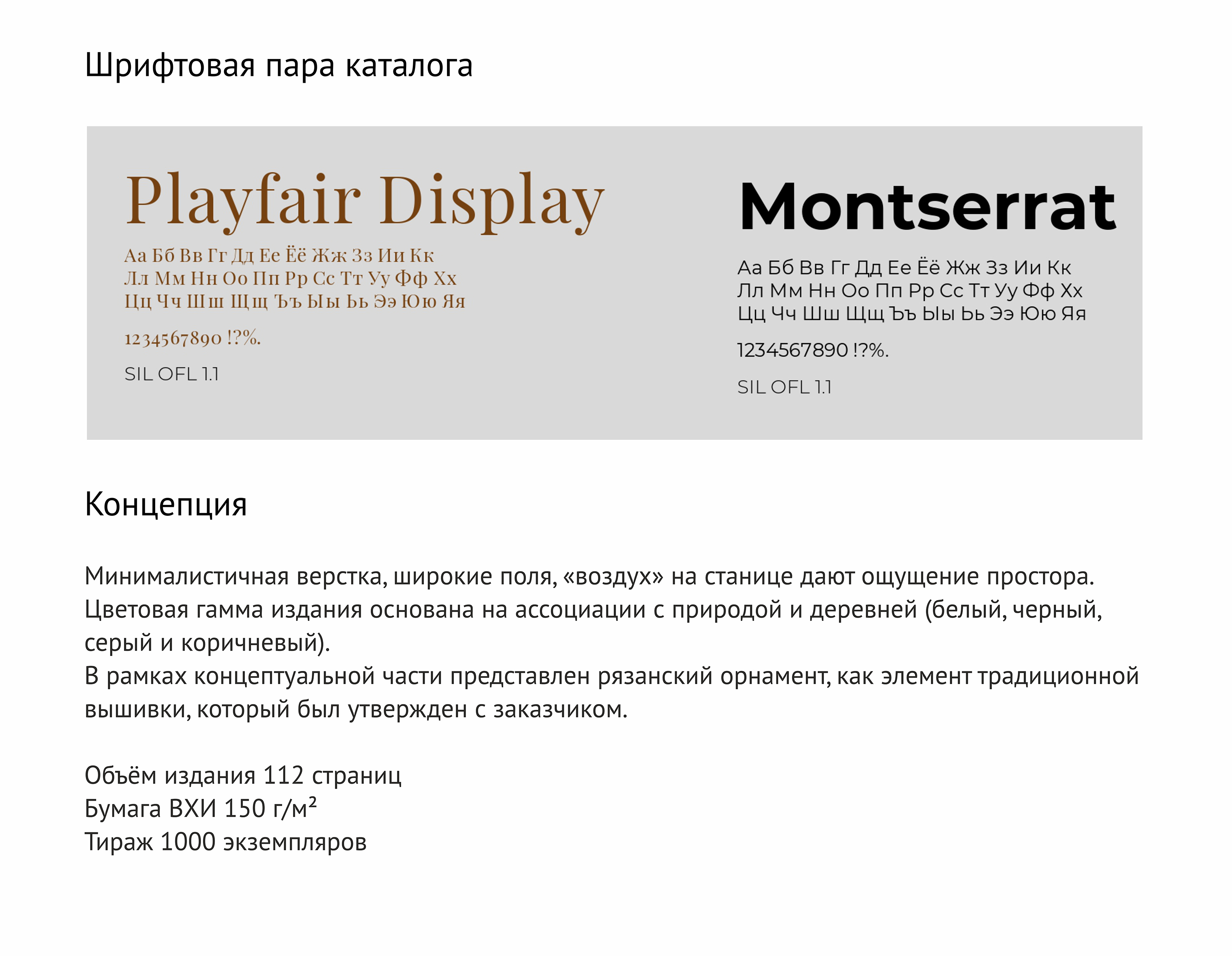 Шрифтовая пара каталога

Playfair Display

Аа Бб Вв Гг Дд Ее Ёё Жж Зз Ии Кк
Лл Мм Нн Оо Пп Рр Сс Тт Уу Фф Хх
Цц Чч Шш Щщ Ъъ Ыы Ьь Ээ Юю Яя

1234567890 !?%.

SIL OFL 1.1

Montserrat

Аа Бб Вв Гг Дд Ее Ёё Жж Зз Ии Кк
Лл Мм Нн Оо Пп Рр Сс Тт Уу Фф Хх
Цц Чч Шш Щщ Ъъ Ыы Ьь Ээ Юю Яя

1234567890 !?%.

SIL OFL 1.1

Концепция

Минималистичная верстка, широкие поля, «воздух» на станице дают ощущение простора. Цветовая гамма издания основана на ассоциации с природой и деревней (белый, черный, серый и коричневый).
В рамках концептуальной части представлен рязанский орнамент, как элемент традиционной вышивки, который был утвержден с заказчиком.

Объём издания 112 страниц
Бумага ВХИ 150 г/м²
Тираж 1000 экземпляров